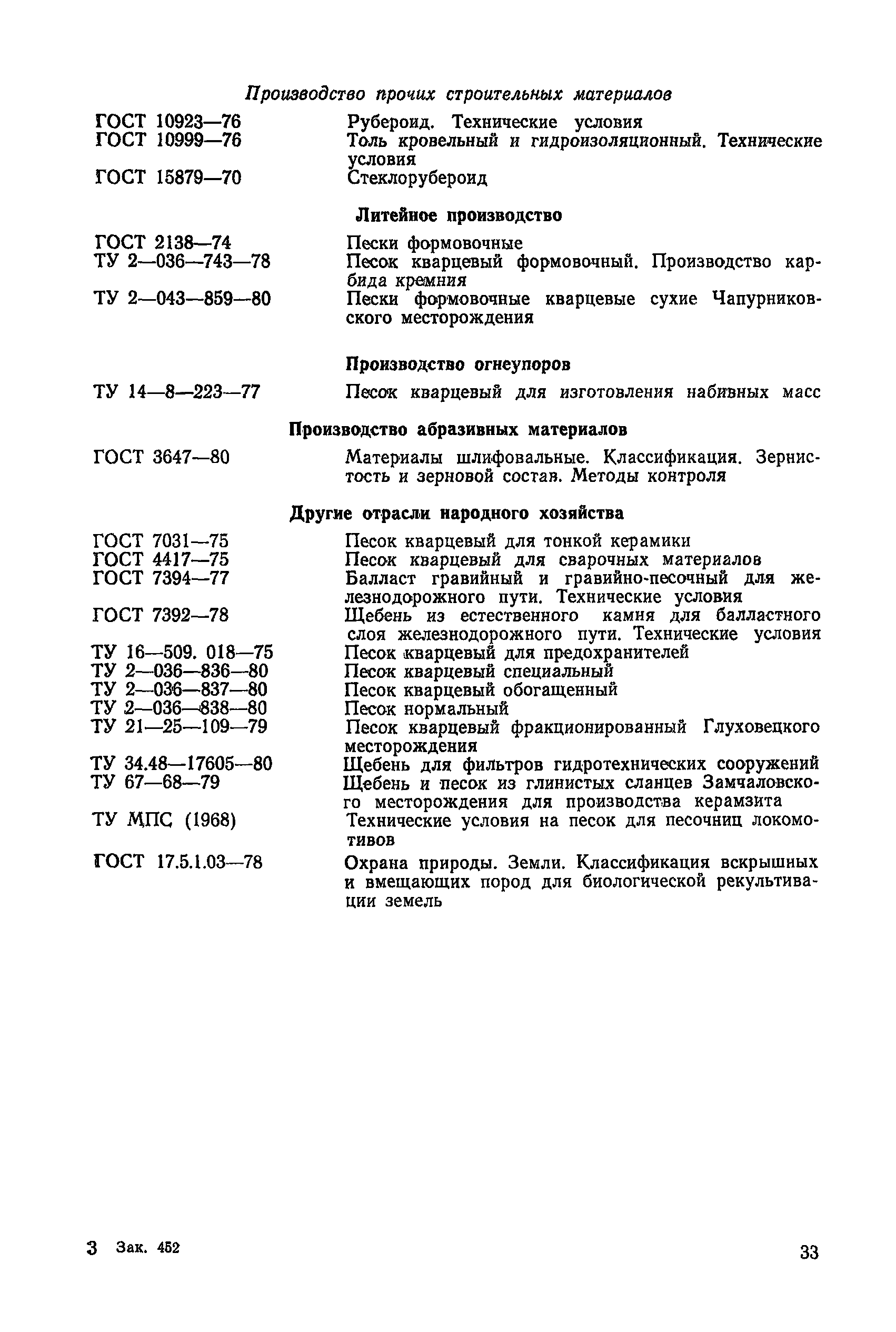 Производство прочих строительных материалов

ГОСТ 10923—76 Рубероид. Технические условия
ГОСТ 10999—76 Толь кровельный и гидроизоляционный. Технические условия
ГОСТ 15879—70 Стеклорубероид

Литейное производство

ГОСТ 2138—74 Пески формовочные
ТУ 2—036—743—78 Песок кварцевый формовочный. Производство карбида кремния
ТУ 2—043—859—80 Пески формовочные кварцевые сухие Чапурниковского месторождения

Производство огнеупоров

ТУ 14—8—223—77 Песок кварцевый для изготовления набивных масс

Производство абразивных материалов

ГОСТ 3647—80 Материалы шлифовальные. Классификация. Зернистость и зерновой состав. Методы контроля

Другие отрасли народного хозяйства

ГОСТ 7031—75 Песок кварцевый для тонкой керамики
ГОСТ 4417—75 Песок кварцевый для сварочных материалов
ГОСТ 7394—77 Балласт гравийный и гравийно-песочный для железнодорожного пути. Технические условия
ГОСТ 7392—78 Щебень из естественного камня для балластного слоя железнодорожного пути. Технические условия
ТУ 16—509. 018—75 Песок кварцевый для предохранителей
ТУ 2—036—836—80 Песок кварцевый специальный
ТУ 2—036—837—80 Песок кварцевый обогащенный
ТУ 2—036—838—80 Песок нормальный
ТУ 21—25—109—79 Песок кварцевый фракционированный Глуховецкого месторождения
ТУ 34.48—17605—80 Щебень для фильтров гидротехнических сооружений
ТУ 67—68—79 Щебень и песок из глинистых сланцев Замчаловского месторождения для производства керамзита
ТУ МПС (1968) Технические условия на песок для песочниц локомотивов
ГОСТ 17.5.1.03—78 Охрана природы. Земли. Классификация вскрышных и вмещающих пород для биологической рекультивации земель

3 Зак. 452

33